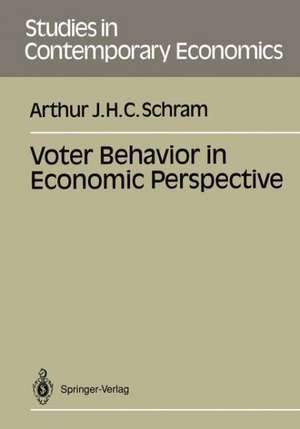 Studies in Contemporary Economics

Arthur J.H.C. Schram

Voter Behavior in Economic Perspective

Springer-Verlag